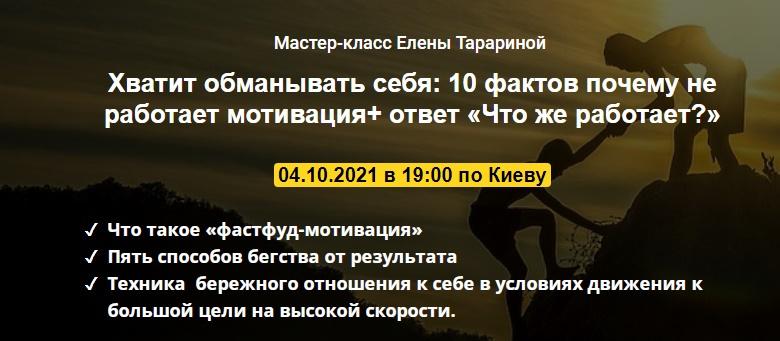 Мастер-класс Елены Тарариной

Хватит обманывать себя: 10 фактов почему не работает мотивация+ ответ «Что же работает?»

04.10.2021 в 19:00 по Киеву

✓ Что такое «фастфуд-мотивация»
✓ Пять способов бегства от результата
✓ Техника бережного отношения к себе в условиях движения к большой цели на высокой скорости.